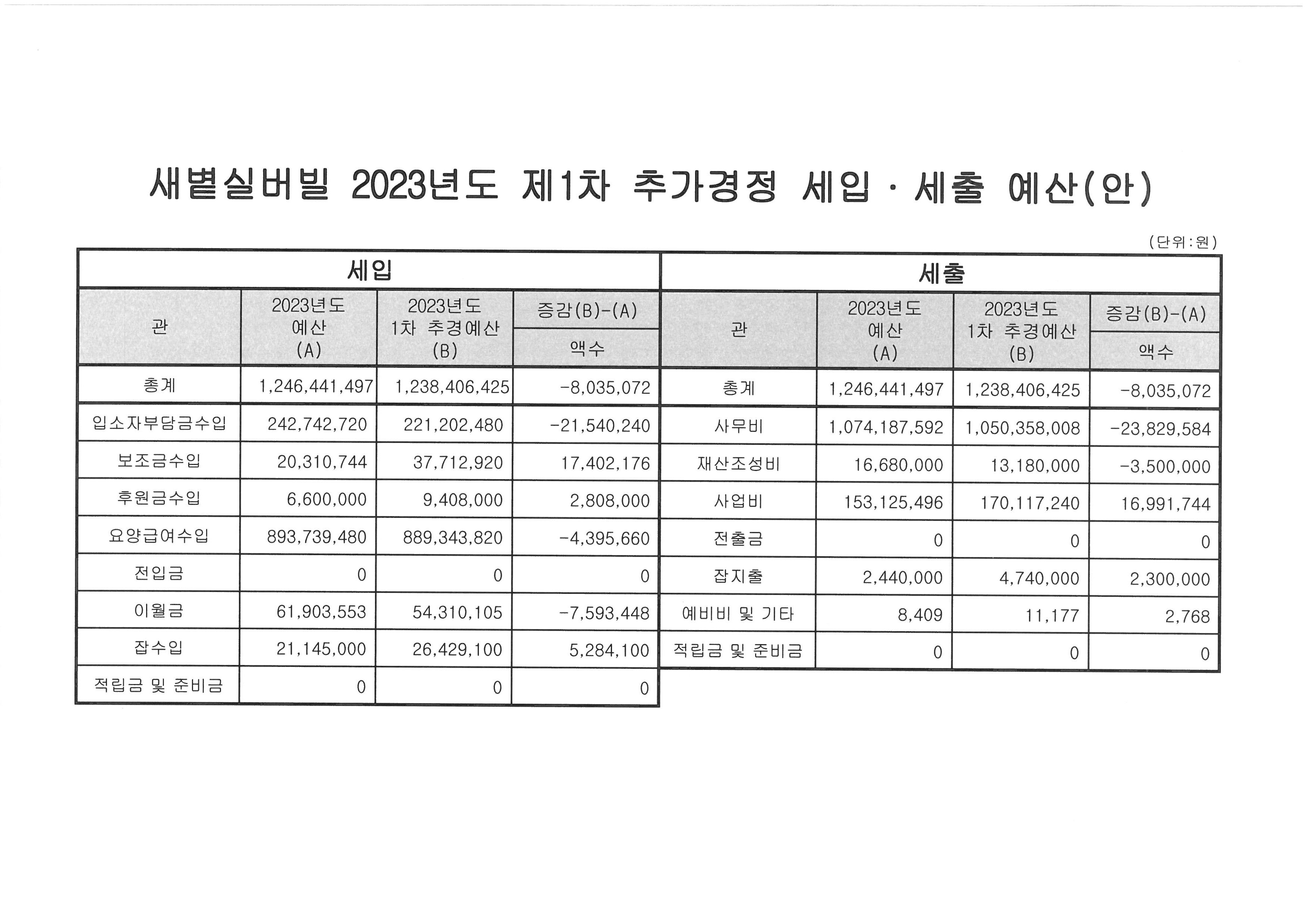 새볕실버빌 2023년도 제1차 추가경정 세입 · 세출 예산(안)

(단위:원)

세입

| 관 | 2023년도 예산 (A) | 2023년도 1차 추경예산 (B) | 증감(B)-(A) 액수 |
|---|---|---|---|
| 총계 | 1,246,441,497 | 1,238,406,425 | -8,035,072 |
| 입소자부담금수입 | 242,742,720 | 221,202,480 | -21,540,240 |
| 보조금수입 | 20,310,744 | 37,712,920 | 17,402,176 |
| 후원금수입 | 6,600,000 | 9,408,000 | 2,808,000 |
| 요양급여수입 | 893,739,480 | 889,343,820 | -4,395,660 |
| 전입금 | 0 | 0 | 0 |
| 이월금 | 61,903,553 | 54,310,105 | -7,593,448 |
| 잡수입 | 21,145,000 | 26,429,100 | 5,284,100 |
| 적립금 및 준비금 | 0 | 0 | 0 |

세출

| 관 | 2023년도 예산 (A) | 2023년도 1차 추경예산 (B) | 증감(B)-(A) 액수 |
|---|---|---|---|
| 총계 | 1,246,441,497 | 1,238,406,425 | -8,035,072 |
| 사무비 | 1,074,187,592 | 1,050,358,008 | -23,829,584 |
| 재산조성비 | 16,680,000 | 13,180,000 | -3,500,000 |
| 사업비 | 153,125,496 | 170,117,240 | 16,991,744 |
| 전출금 | 0 | 0 | 0 |
| 잡지출 | 2,440,000 | 4,740,000 | 2,300,000 |
| 예비비 및 기타 | 8,409 | 11,177 | 2,768 |
| 적립금 및 준비금 | 0 | 0 | 0 |